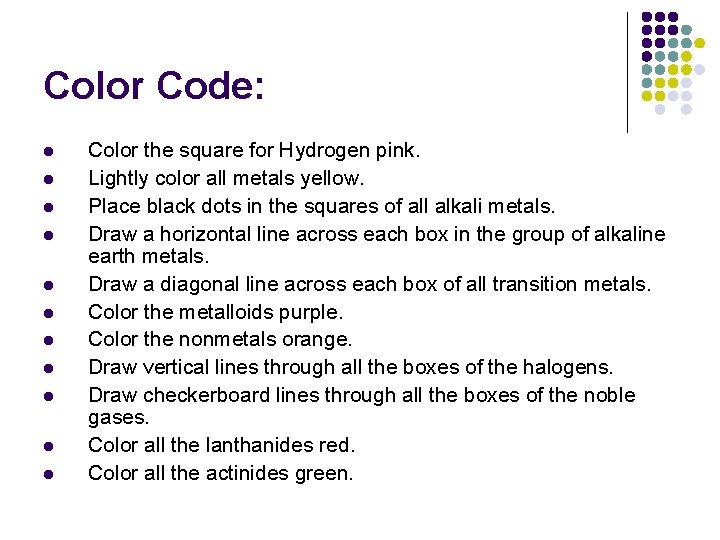 Color Code:

• Color the square for Hydrogen pink.
• Lightly color all metals yellow.
• Place black dots in the squares of all alkali metals.
• Draw a horizontal line across each box in the group of alkaline earth metals.
• Draw a diagonal line across each box of all transition metals.
• Color the metalloids purple.
• Color the nonmetals orange.
• Draw vertical lines through all the boxes of the halogens.
• Draw checkerboard lines through all the boxes of the noble gases.
• Color all the lanthanides red.
• Color all the actinides green.